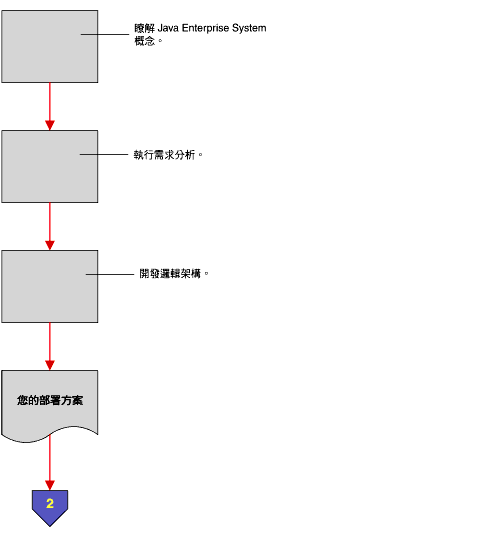 瞭解 Java Enterprise System 概念。

執行需求分析。

開發邏輯架構。

您的部署方案

2